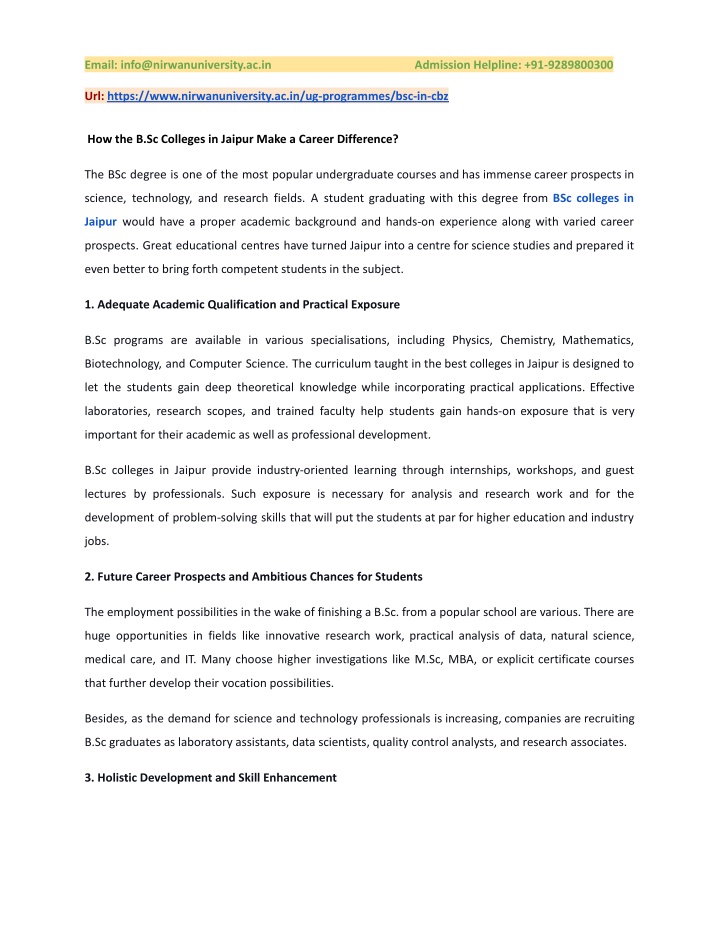 Email: info@nirwanuniversity.ac.in Admission Helpline: +91-9289800300

Url: https://www.nirwanuniversity.ac.in/ug-programmes/bsc-in-cbz

How the B.Sc Colleges in Jaipur Make a Career Difference?

The BSc degree is one of the most popular undergraduate courses and has immense career prospects in science, technology, and research fields. A student graduating with this degree from BSc colleges in Jaipur would have a proper academic background and hands-on experience along with varied career prospects. Great educational centres have turned Jaipur into a centre for science studies and prepared it even better to bring forth competent students in the subject.

1. Adequate Academic Qualification and Practical Exposure

B.Sc programs are available in various specialisations, including Physics, Chemistry, Mathematics, Biotechnology, and Computer Science. The curriculum taught in the best colleges in Jaipur is designed to let the students gain deep theoretical knowledge while incorporating practical applications. Effective laboratories, research scopes, and trained faculty help students gain hands-on exposure that is very important for their academic as well as professional development.

B.Sc colleges in Jaipur provide industry-oriented learning through internships, workshops, and guest lectures by professionals. Such exposure is necessary for analysis and research work and for the development of problem-solving skills that will put the students at par for higher education and industry jobs.

2. Future Career Prospects and Ambitious Chances for Students

The employment possibilities in the wake of finishing a B.Sc. from a popular school are various. There are huge opportunities in fields like innovative research work, practical analysis of data, natural science, medical care, and IT. Many choose higher investigations like M.Sc, MBA, or explicit certificate courses that further develop their vocation possibilities.

Besides, as the demand for science and technology professionals is increasing, companies are recruiting B.Sc graduates as laboratory assistants, data scientists, quality control analysts, and research associates.

3. Holistic Development and Skill Enhancement